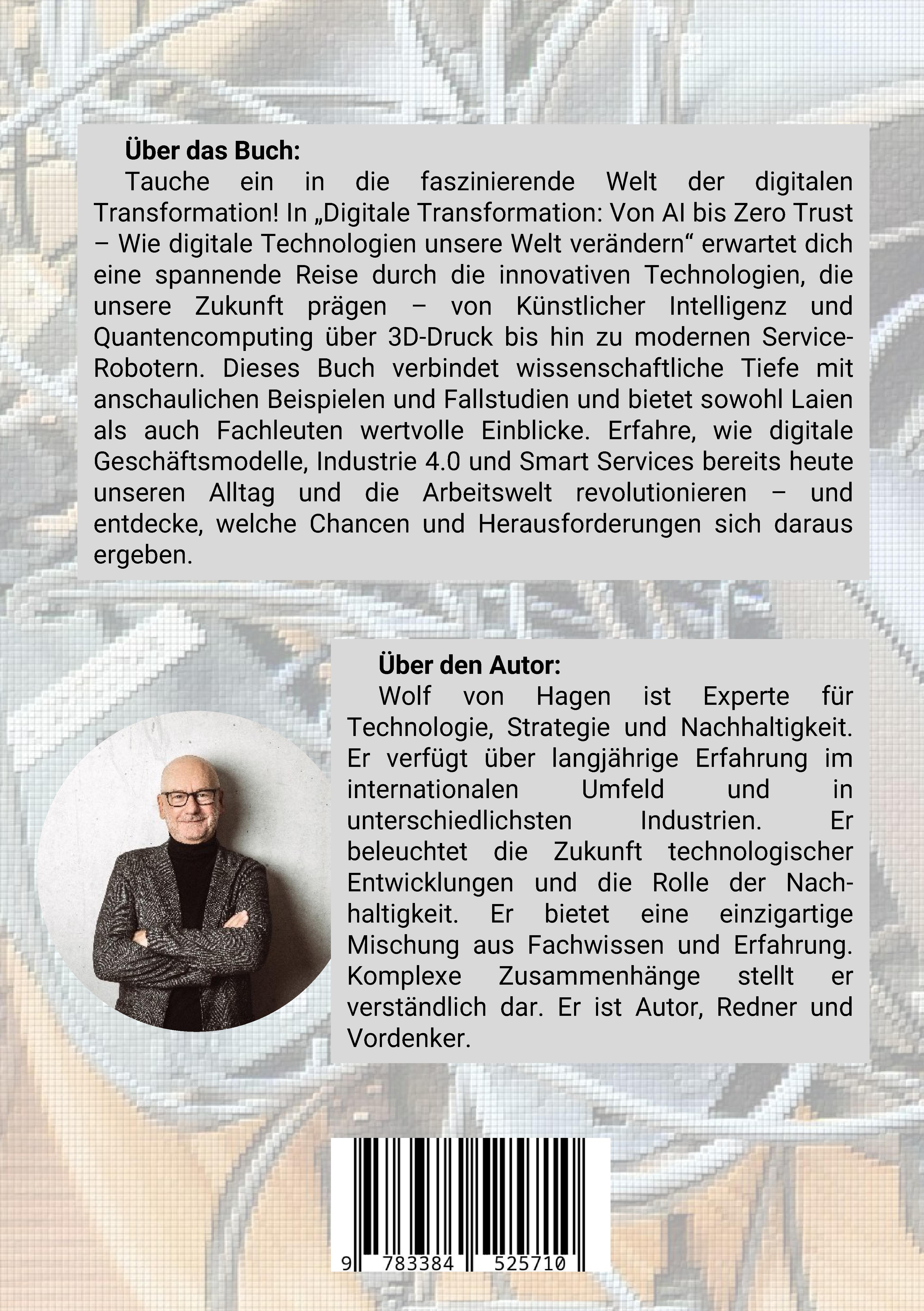 Über das Buch:

Tauche ein in die faszinierende Welt der digitalen Transformation! In „Digitale Transformation: Von AI bis Zero Trust – Wie digitale Technologien unsere Welt verändern“ erwartet dich eine spannende Reise durch die innovativen Technologien, die unsere Zukunft prägen – von Künstlicher Intelligenz und Quantencomputing über 3D-Druck bis hin zu modernen Service-Robotern. Dieses Buch verbindet wissenschaftliche Tiefe mit anschaulichen Beispielen und Fallstudien und bietet sowohl Laien als auch Fachleuten wertvolle Einblicke. Erfahre, wie digitale Geschäftsmodelle, Industrie 4.0 und Smart Services bereits heute unseren Alltag und die Arbeitswelt revolutionieren – und entdecke, welche Chancen und Herausforderungen sich daraus ergeben.

Über den Autor:

Wolf von Hagen ist Experte für Technologie, Strategie und Nachhaltigkeit. Er verfügt über langjährige Erfahrung im internationalen Umfeld und in unterschiedlichsten Industrien. Er beleuchtet die Zukunft technologischer Entwicklungen und die Rolle der Nachhaltigkeit. Er bietet eine einzigartige Mischung aus Fachwissen und Erfahrung. Komplexe Zusammenhänge stellt er verständlich dar. Er ist Autor, Redner und Vordenker.

9 783384 525710